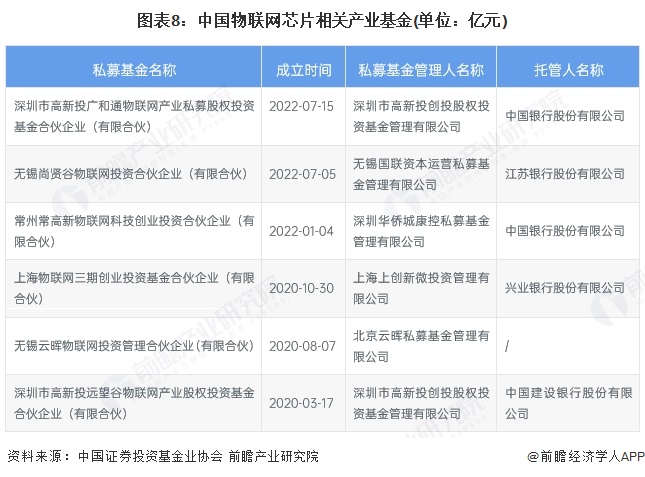 图表8：中国物联网芯片相关产业基金(单位：亿元)

| 私募基金名称 | 成立时间 | 私募基金管理人名称 | 托管人名称 |
|---|---|---|---|
| 深圳市高新投广和通物联网产业私募股权投资基金合伙企业（有限合伙） | 2022-07-15 | 深圳市高新投创投股权投资基金管理有限公司 | 中国银行股份有限公司 |
| 无锡尚贤谷物联网投资合伙企业（有限合伙） | 2022-07-05 | 无锡国联资本运营私募基金管理有限公司 | 江苏银行股份有限公司 |
| 常州常高新物联网科技创业投资合伙企业（有限合伙） | 2022-01-04 | 深圳华侨城康控私募基金管理有限公司 | 中国银行股份有限公司 |
| 上海物联网三期创业投资基金合伙企业（有限合伙） | 2020-10-30 | 上海上创新微投资管理有限公司 | 兴业银行股份有限公司 |
| 无锡云晖物联网投资管理合伙企业(有限合伙) | 2020-08-07 | 北京云晖私募基金管理有限公司 | / |
| 深圳市高新投远望谷物联网产业股权投资基金合伙企业（有限合伙） | 2020-03-17 | 深圳市高新投创投股权投资基金管理有限公司 | 中国建设银行股份有限公司 |

资料来源：中国证券投资基金业协会 前瞻产业研究院

@前瞻经济学人APP